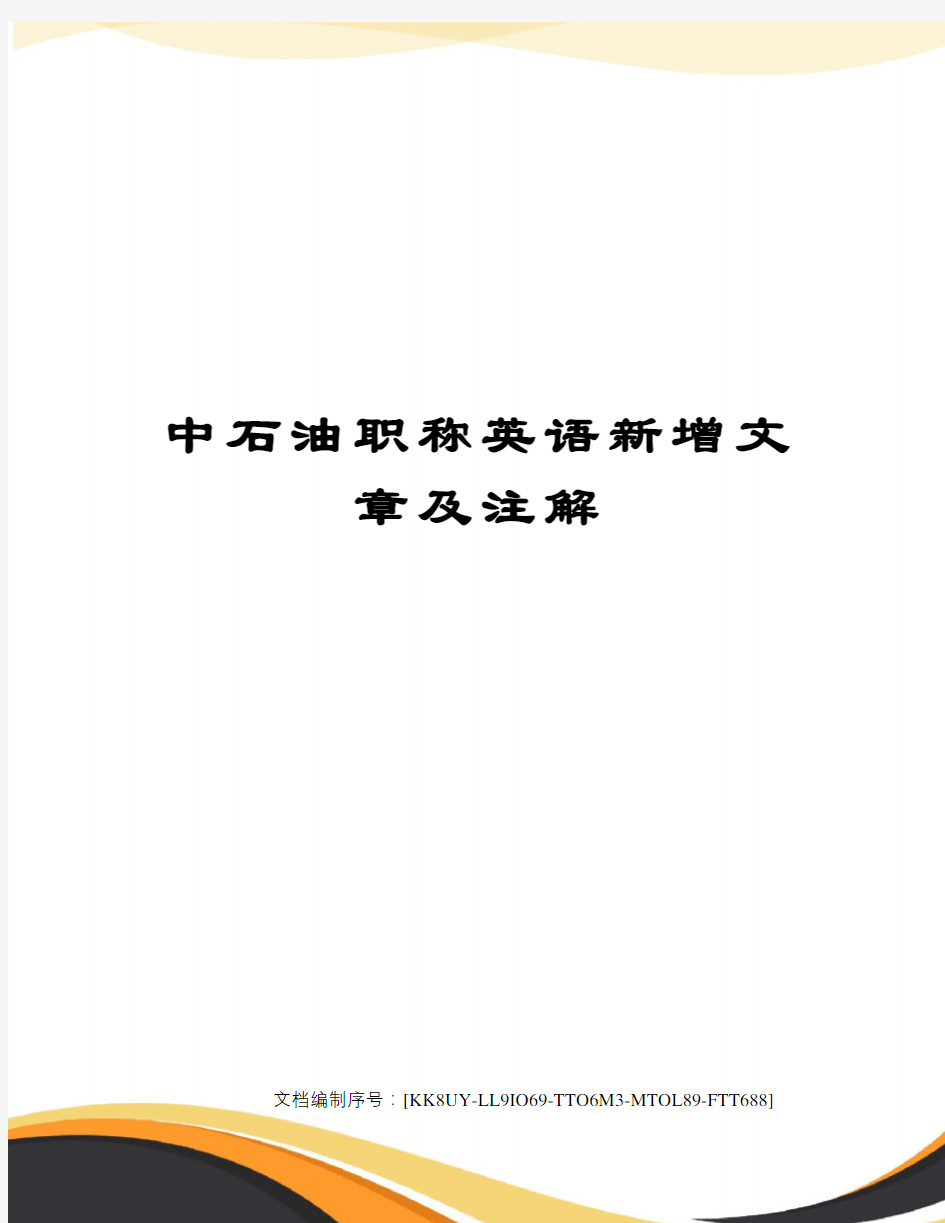 中石油职称英语新增文章及注解

文档编制序号：[KK8UY-LL9IO69-TTO6M3-MTOL89-FTT688]